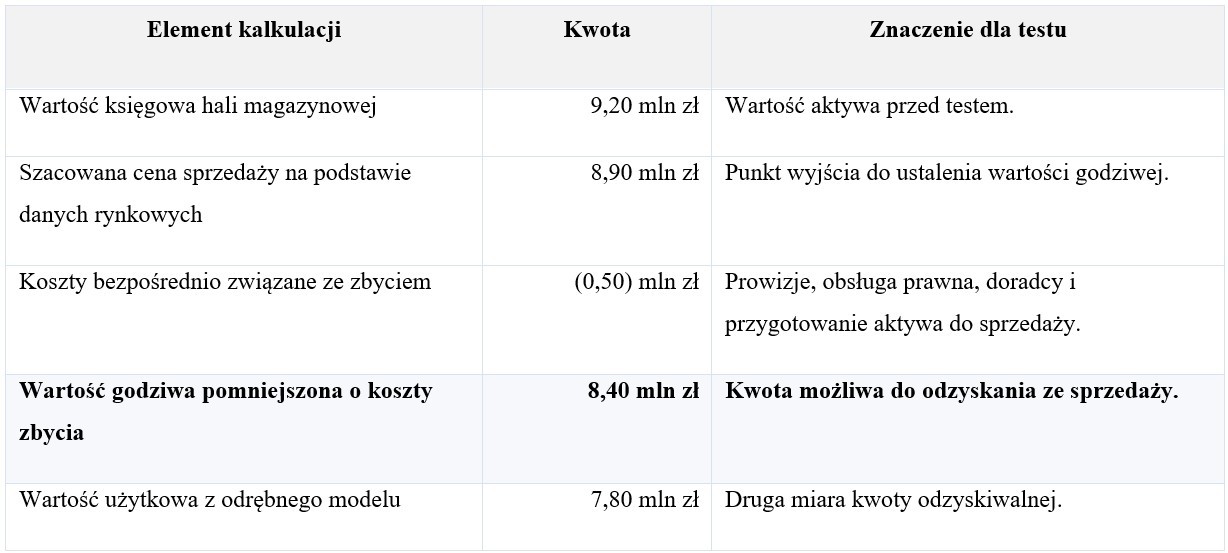 | Element kalkulacji | Kwota | Znaczenie dla testu |
|---|---|---|
| Wartość księgowa hali magazynowej | 9,20 mln zł | Wartość aktywa przed testem. |
| Szacowana cena sprzedaży na podstawie danych rynkowych | 8,90 mln zł | Punkt wyjścia do ustalenia wartości godziwej. |
| Koszty bezpośrednio związane ze zbyciem | (0,50) mln zł | Prowizje, obsługa prawna, doradcy i przygotowanie aktywa do sprzedaży. |
| Wartość godziwa pomniejszona o koszty zbycia | 8,40 mln zł | Kwota możliwa do odzyskania ze sprzedaży. |
| Wartość użytkowa z odrębnego modelu | 7,80 mln zł | Druga miara kwoty odzyskiwalnej. |